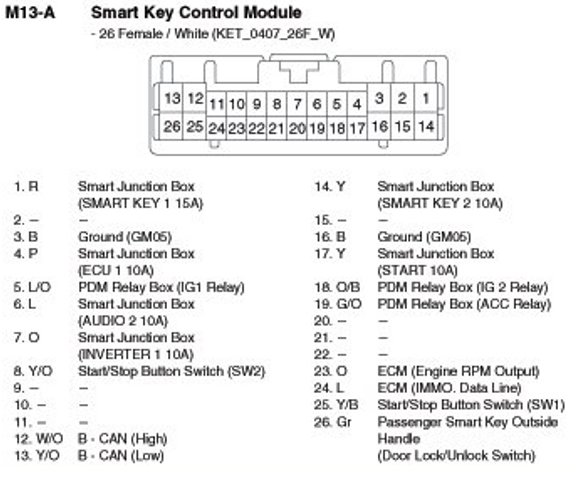 M13-A Smart Key Control Module

- 26 Female / White (KET_0407_26F_W)

13 12 11 10 9 8 7 6 5 4 3 2 1
26 25 24 23 22 21 20 19 18 17 16 15 14

1. R Smart Junction Box (SMART KEY 1 15A)
2. – –
3. B Ground (GM05)
4. P Smart Junction Box (ECU 1 10A)
5. L/O PDM Relay Box (IG1 Relay)
6. L Smart Junction Box (AUDIO 2 10A)
7. O Smart Junction Box (INVERTER 1 10A)
8. Y/O Start/Stop Button Switch (SW2)
9. – –
10. – –
11. – –
12. W/O B - CAN (High)
13. Y/O B - CAN (Low)

14. Y Smart Junction Box (SMART KEY 2 10A)
15. – –
16. B Ground (GM05)
17. Y Smart Junction Box (START 10A)
18. O/B PDM Relay Box (IG 2 Relay)
19. G/O PDM Relay Box (ACC Relay)
20. – –
21. – –
22. – –
23. O ECM (Engine RPM Output)
24. L ECM (IMMO. Data Line)
25. Y/B Start/Stop Button Switch (SW1)
26. Gr Passenger Smart Key Outside Handle (Door Lock/Unlock Switch)